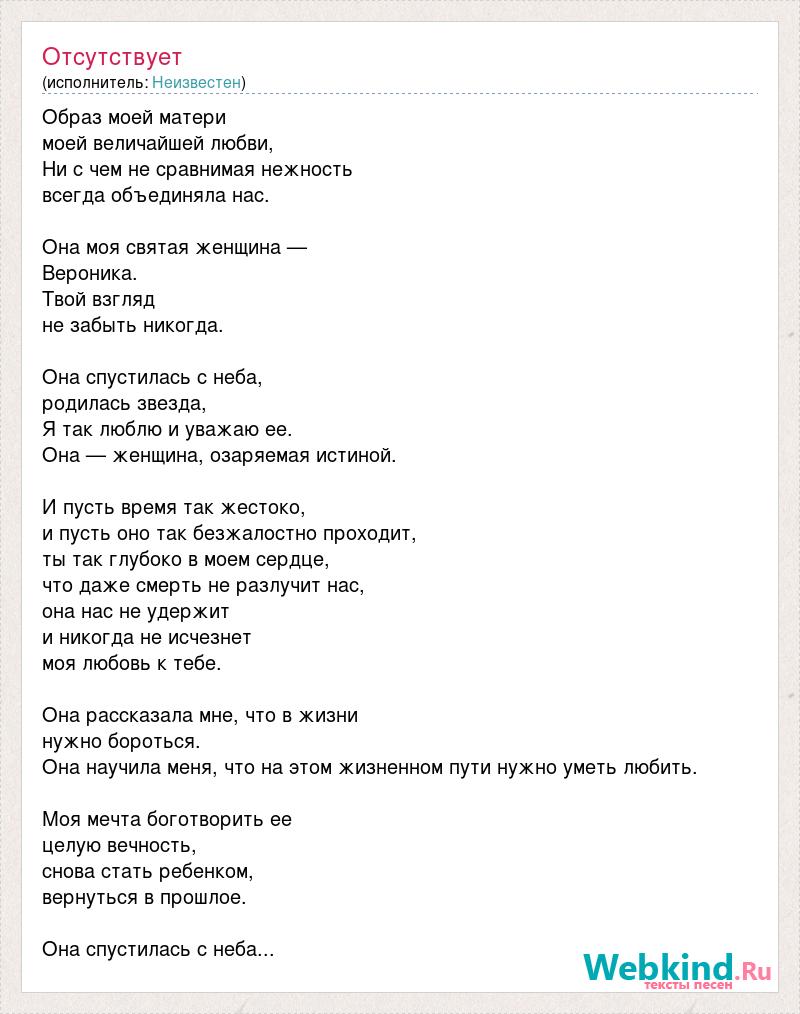 Отсутствует
(исполнитель: Неизвестен)

Образ моей матери
моей величайшей любви,
Ни с чем не сравнимая нежность
всегда объединяла нас.

Она моя святая женщина —
Вероника.
Твой взгляд
не забыть никогда.

Она спустилась с неба,
родилась звезда,
Я так люблю и уважаю ее.
Она — женщина, озаряемая истиной.

И пусть время так жестоко,
и пусть оно так безжалостно проходит,
ты так глубоко в моем сердце,
что даже смерть не разлучит нас,
она нас не удержит
и никогда не исчезнет
моя любовь к тебе.

Она рассказала мне, что в жизни
нужно бороться.
Она научила меня, что на этом жизненном пути нужно уметь любить.

Моя мечта боготворить ее
целую вечность,
снова стать ребенком,
вернуться в прошлое.

Она спустилась с неба...

Webkind.Ru
тексты песен